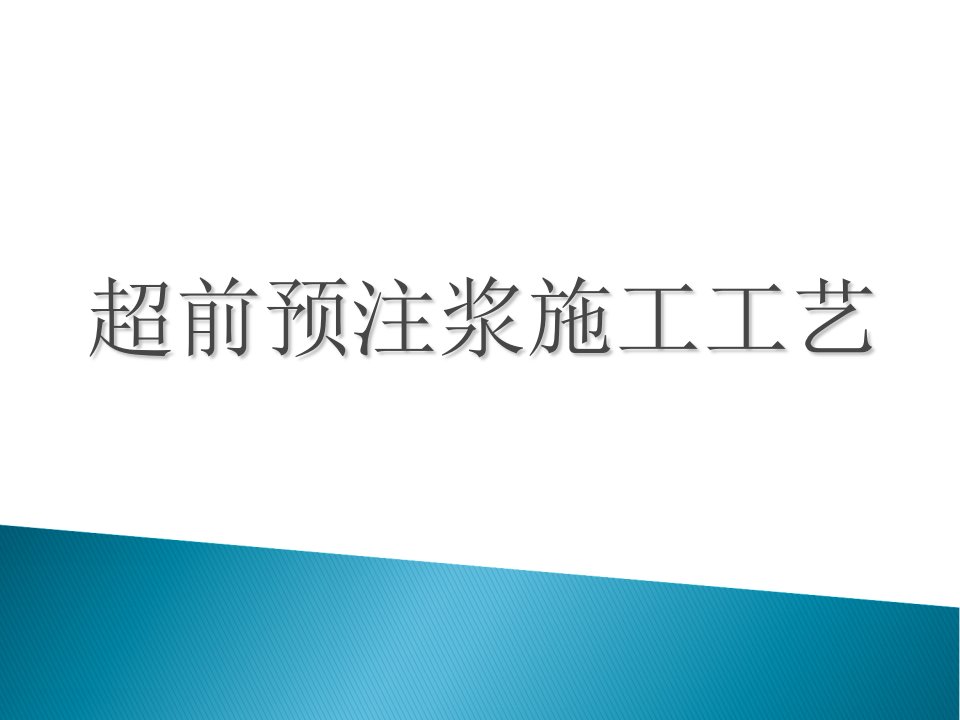 超前预注浆施工工艺